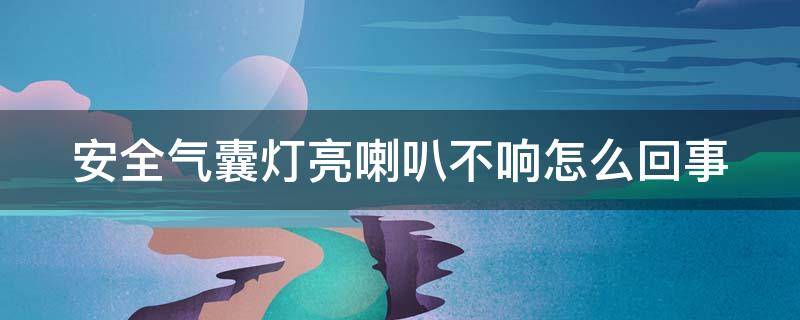 安全气囊灯亮喇叭不响怎么回事